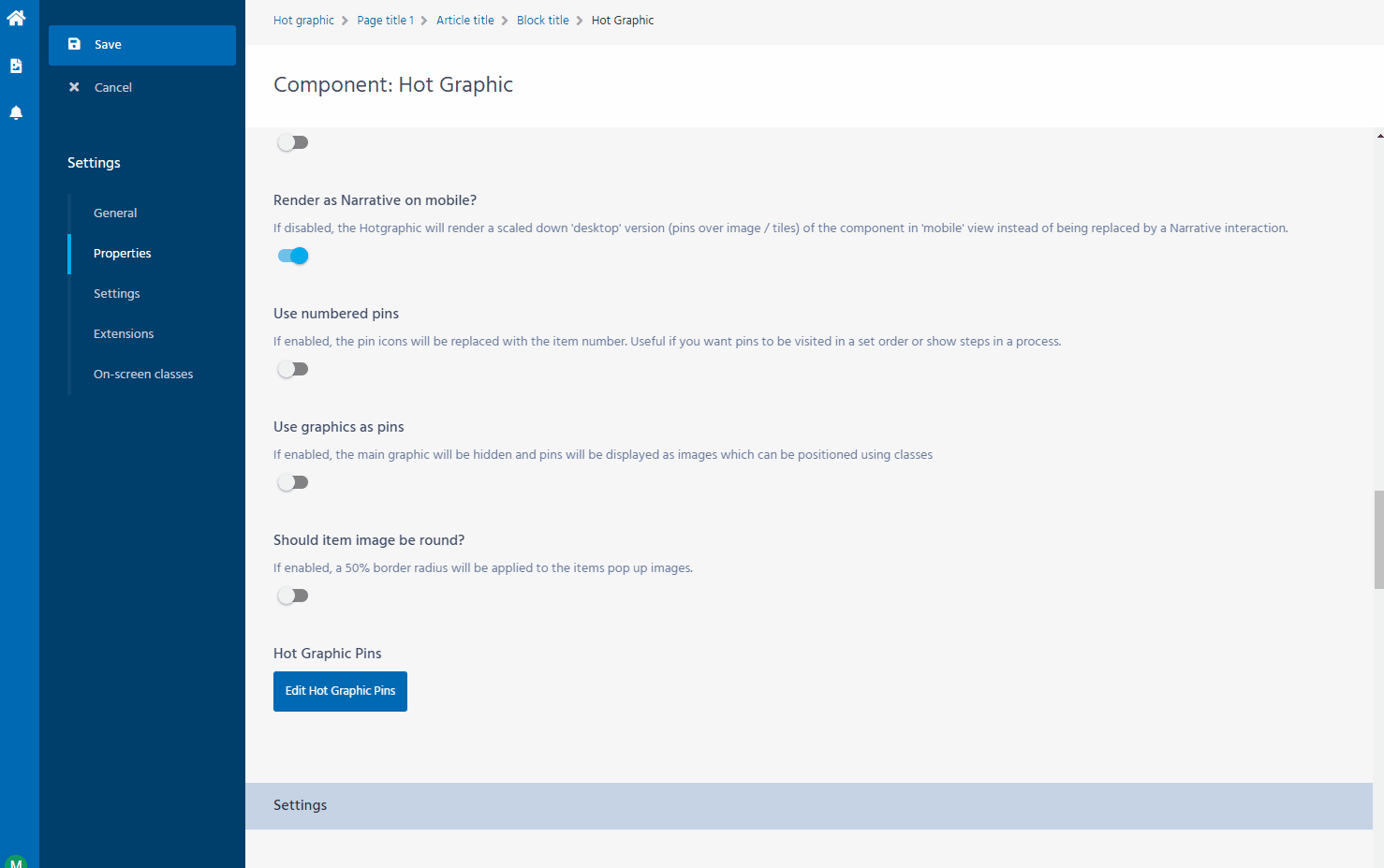 Save

Cancel

Settings

General

Properties

Settings

Extensions

On-screen classes

M

Hot graphic > Page title 1 > Article title > Block title > Hot Graphic

Component: Hot Graphic

Render as Narrative on mobile?

If disabled, the Hotgraphic will render a scaled down 'desktop' version (pins over image / tiles) of the component in 'mobile' view instead of being replaced by a Narrative interaction.

Use numbered pins

If enabled, the pin icons will be replaced with the item number. Useful if you want pins to be visited in a set order or show steps in a process.

Use graphics as pins

If enabled, the main graphic will be hidden and pins will be displayed as images which can be positioned using classes

Should item image be round?

If enabled, a 50% border radius will be applied to the items pop up images.

Hot Graphic Pins

Edit Hot Graphic Pins

Settings